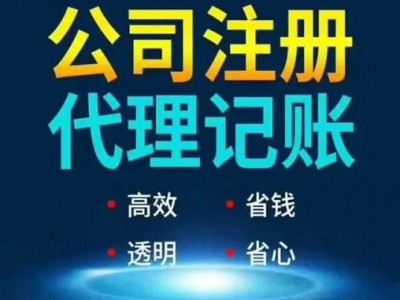 公司注册
代理记账

• 高效 • 省钱

• 透明 • 省心